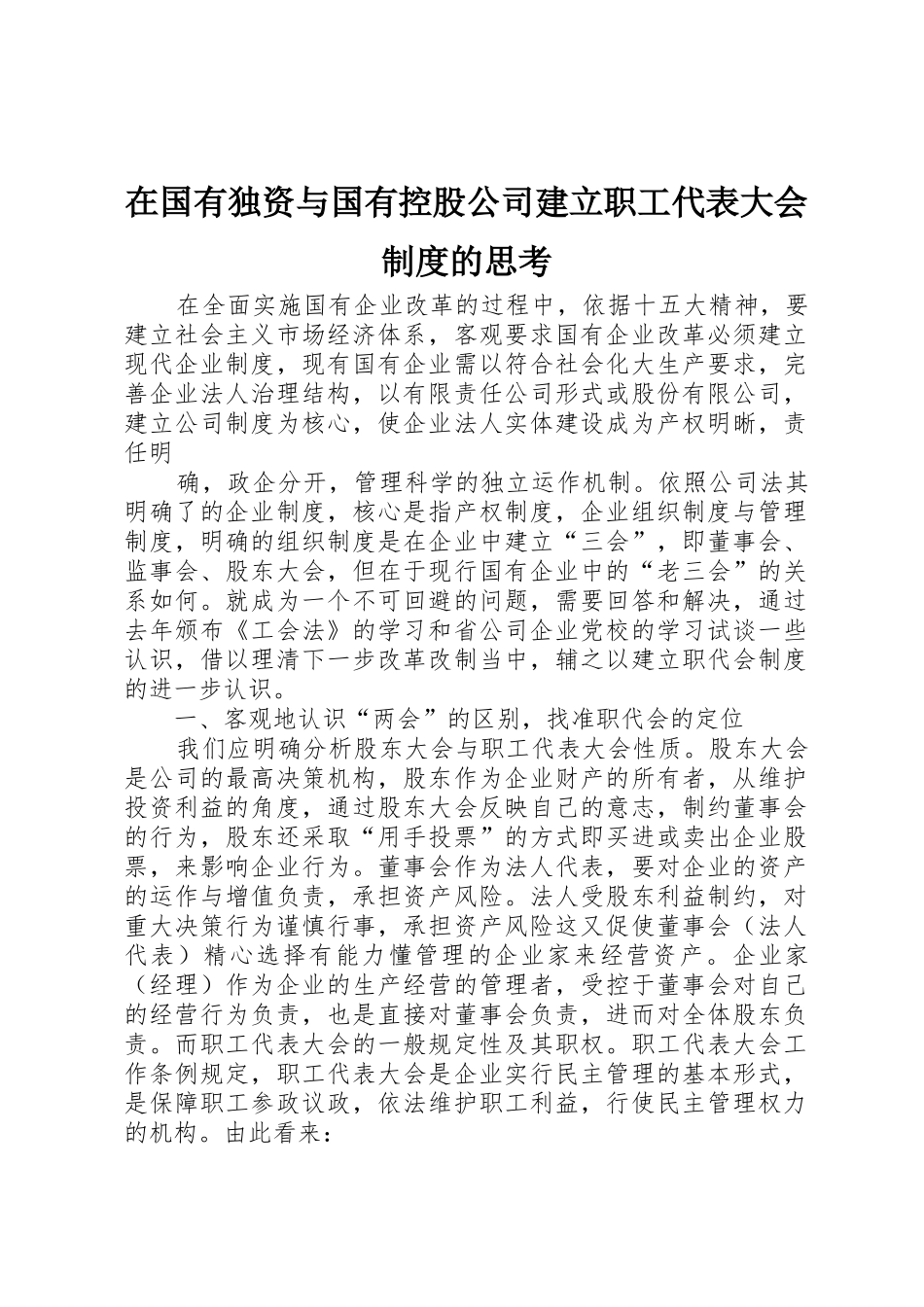 在国有独资与国有控股公司建立职工代表大会制度的思考

在全面实施国有企业改革的过程中，依据十五大精神，要建立社会主义市场经济体系，客观要求国有企业改革必须建立现代企业制度，现有国有企业需以符合社会化大生产要求，完善企业法人治理结构，以有限责任公司形式或股份有限公司，建立公司制度为核心，使企业法人实体建设成为产权明晰，责任明

确，政企分开，管理科学的独立运作机制。依照公司法其明确了的企业制度，核心是指产权制度，企业组织制度与管理制度，明确的组织制度是在企业中建立“三会”，即董事会、监事会、股东大会，但在于现行国有企业中的“老三会”的关系如何。就成为一个不可回避的问题，需要回答和解决，通过去年颁布《工会法》的学习和省公司企业党校的学习试谈一些认识，借以理清下一步改革改制当中，辅之以建立职代会制度的进一步认识。

一、客观地认识“两会”的区别，找准职代会的定位

我们应明确分析股东大会与职工代表大会性质。股东大会是公司的最高决策机构，股东作为企业财产的所有者，从维护投资利益的角度，通过股东大会反映自己的意志，制约董事会的行为，股东还采取“用手投票”的方式即买进或卖出企业股票，来影响企业行为。董事会作为法人代表，要对企业的资产的运作与增值负责，承担资产风险。法人受股东利益制约，对重大决策行为谨慎行事，承担资产风险这又促使董事会（法人代表）精心选择有能力懂管理的企业家来经营资产。企业家（经理）作为企业的生产经营的管理者，受控于董事会对自己的经营行为负责，也是直接对董事会负责，进而对全体股东负责。而职工代表大会的一般规定性及其职权。职工代表大会工作条例规定，职工代表大会是企业实行民主管理的基本形式，是保障职工参政议政，依法维护职工利益，行使民主管理权力的机构。由此看来：